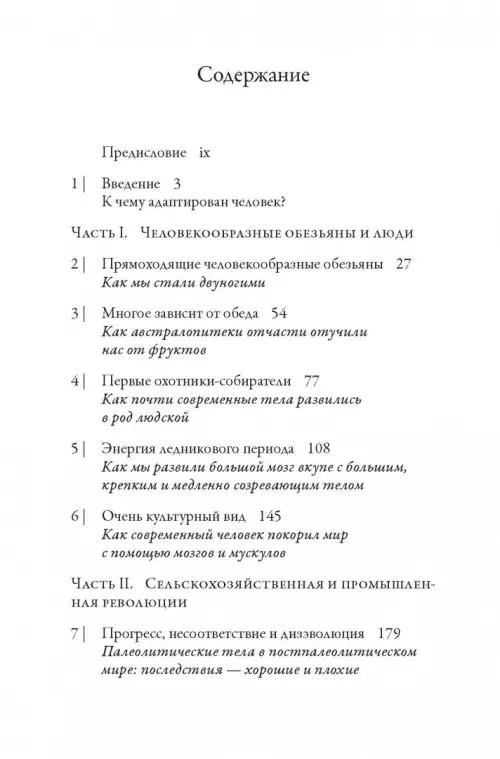 Содержание

Предисловие ix

1 | Введение 3
К чему адаптирован человек?

Часть I. Человекообразные обезьяны и люди

2 | Прямоходящие человекообразные обезьяны 27
Как мы стали двуногими

3 | Многое зависит от обеда 54
Как австралопитеки отчасти отучили нас от фруктов

4 | Первые охотники-собиратели 77
Как почти современные тела развились в род людской

5 | Энергия ледникового периода 108
Как мы развили большой мозг вкупе с большим, крепким и медленно созревающим телом

6 | Очень культурный вид 145
Как современный человек покорил мир с помощью мозгов и мускулов

Часть II. Сельскохозяйственная и промышленная революции

7 | Прогресс, несоответствие и дизэволюция 179
Палеолитические тела в постпалеолитическом мире: последствия — хорошие и плохие